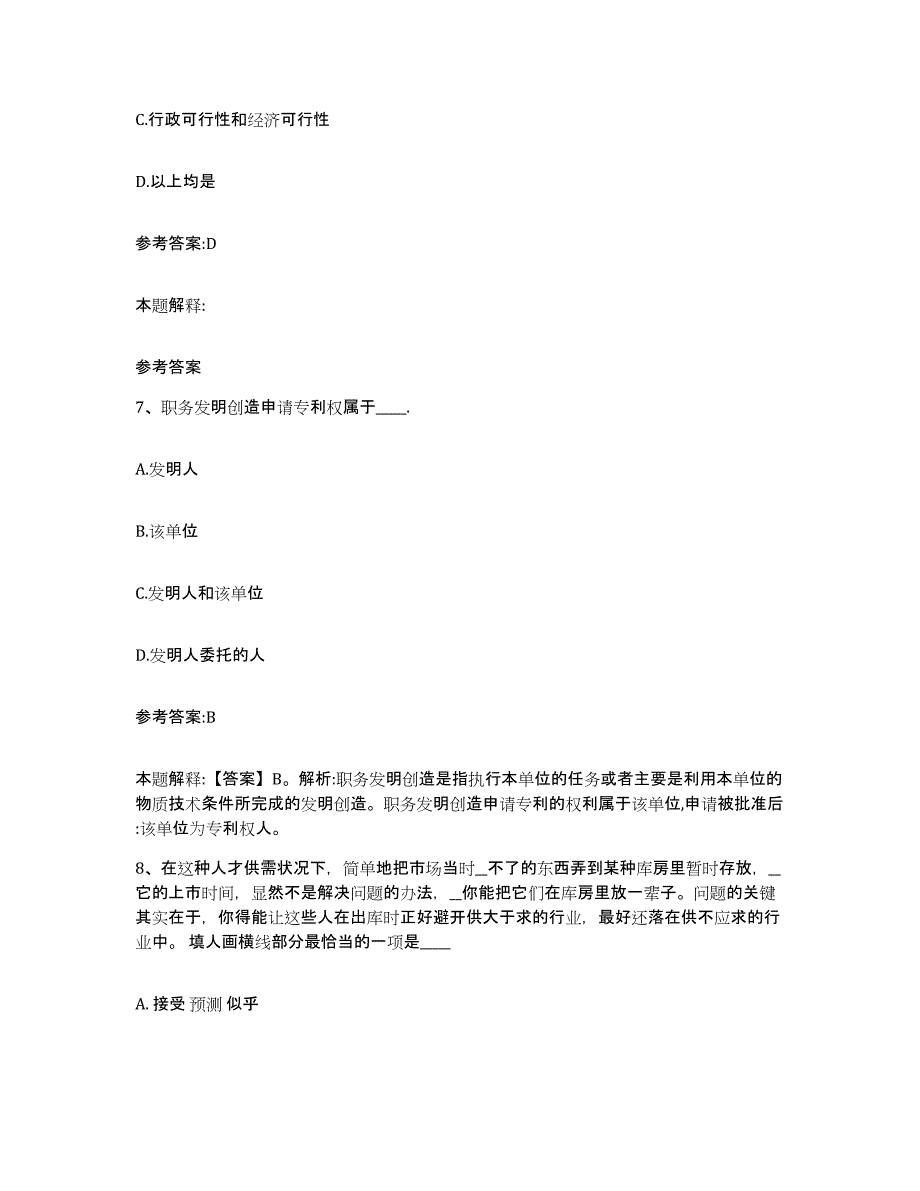 C.行政可行性和经济可行性

D.以上均是

参考答案:D

本题解释:

参考答案

7、职务发明创造申请专利权属于____.

A.发明人

B.该单位

C.发明人和该单位

D.发明人委托的人

参考答案:B

本题解释:【答案】B。解析:职务发明创造是指执行本单位的任务或者主要是利用本单位的物质技术条件所完成的发明创造。职务发明创造申请专利的权利属于该单位,申请被批准后:该单位为专利权人。

8、在这种人才供需状况下，简单地把市场当时_不了的东西弄到某种库房里暂时存放，_它的上市时间，显然不是解决问题的办法，_你能把它们在库房里放一辈子。问题的关键其实在于，你得能让这些人在出库时正好避开供大于求的行业，最好还落在供不应求的行业中。 填人画横线部分最恰当的一项是____

A. 接受 预测 似乎